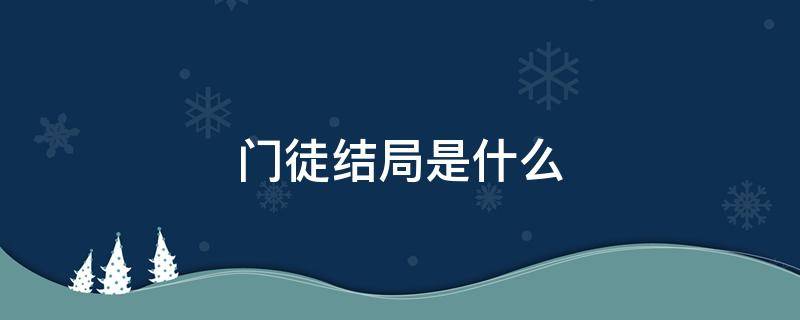 门徒结局是什么